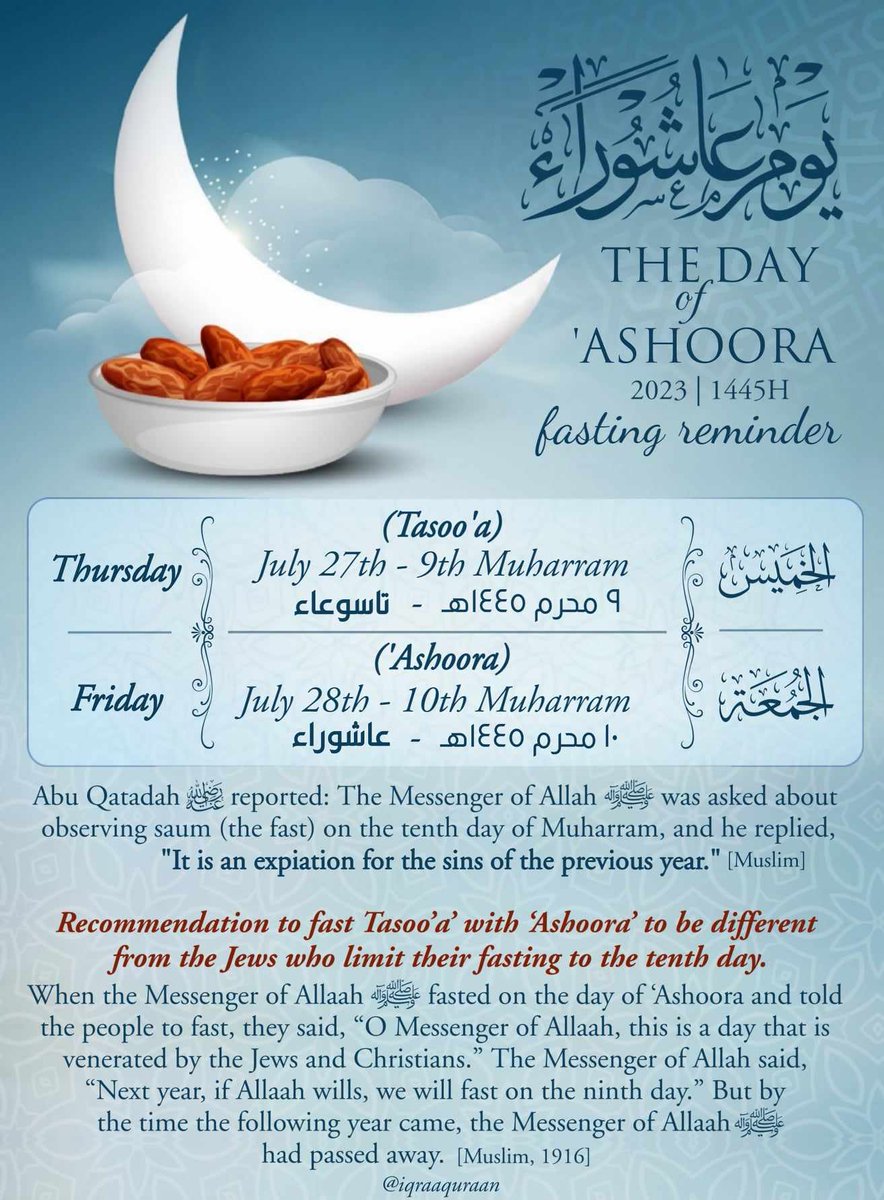 يوم عاشوراء

THE DAY of 'ASHOORA
2023 | 1445H
fasting reminder

Thursday
(Tasoo'a)
July 27th - 9th Muharram
٩ محرم ١٤٤٥هـ - تاسوعاء
الخميس

Friday
('Ashoora)
July 28th - 10th Muharram
١٠ محرم ١٤٤٥هـ - عاشوراء
الجمعة

Abu Qatadah رضي الله عنه reported: The Messenger of Allah ﷺ was asked about observing saum (the fast) on the tenth day of Muharram, and he replied, "It is an expiation for the sins of the previous year." [Muslim]

Recommendation to fast Tasoo'a' with 'Ashoora' to be different from the Jews who limit their fasting to the tenth day.

When the Messenger of Allaah ﷺ fasted on the day of 'Ashoora and told the people to fast, they said, "O Messenger of Allaah, this is a day that is venerated by the Jews and Christians." The Messenger of Allah said, "Next year, if Allaah wills, we will fast on the ninth day." But by the time the following year came, the Messenger of Allaah ﷺ had passed away. [Muslim, 1916]

@iqraaquraan